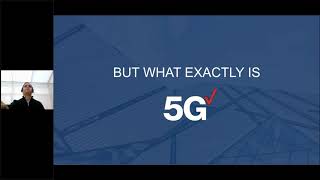 BUT WHAT EXACTLY IS

5G